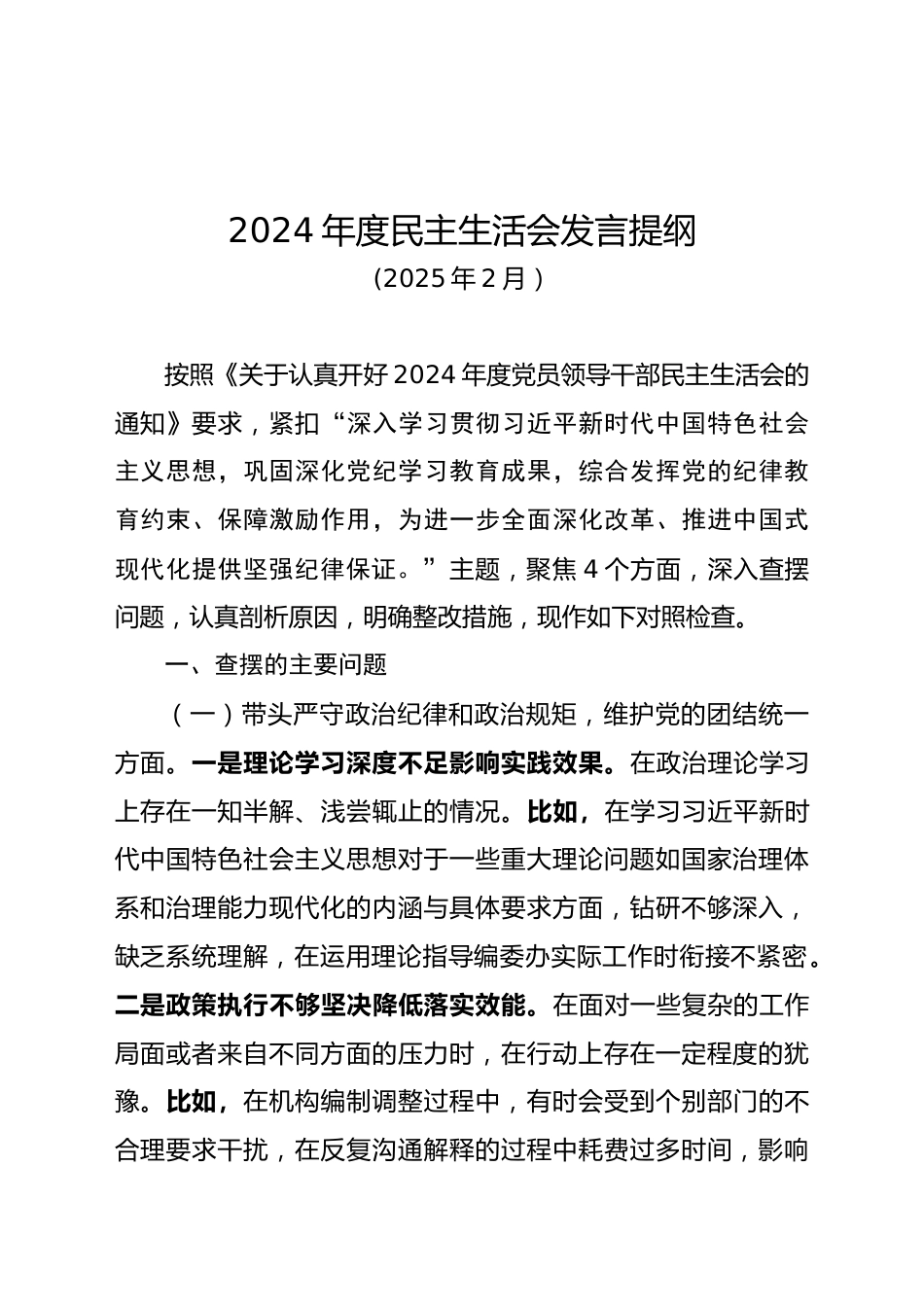 2024 年度民主生活会发言提纲
（2025 年 2 月）

按照《关于认真开好 2024 年度党员领导干部民主生活会的通知》要求，紧扣“深入学习贯彻习近平新时代中国特色社会主义思想，巩固深化党纪学习教育成果，综合发挥党的纪律教育约束、保障激励作用，为进一步全面深化改革、推进中国式现代化提供坚强纪律保证。”主题，聚焦 4 个方面，深入查摆问题，认真剖析原因，明确整改措施，现作如下对照检查。

一、查摆的主要问题

（一）带头严守政治纪律和政治规矩，维护党的团结统一方面。一是理论学习深度不足影响实践效果。在政治理论学习上存在一知半解、浅尝辄止的情况。比如，在学习习近平新时代中国特色社会主义思想对于一些重大理论问题如国家治理体系和治理能力现代化的内涵与具体要求方面，钻研不够深入，缺乏系统理解，在运用理论指导编委办实际工作时衔接不紧密。二是政策执行不够坚决降低落实效能。在面对一些复杂的工作局面或者来自不同方面的压力时，在行动上存在一定程度的犹豫。比如，在机构编制调整过程中，有时会受到个别部门的不合理要求干扰，在反复沟通解释的过程中耗费过多时间，影响